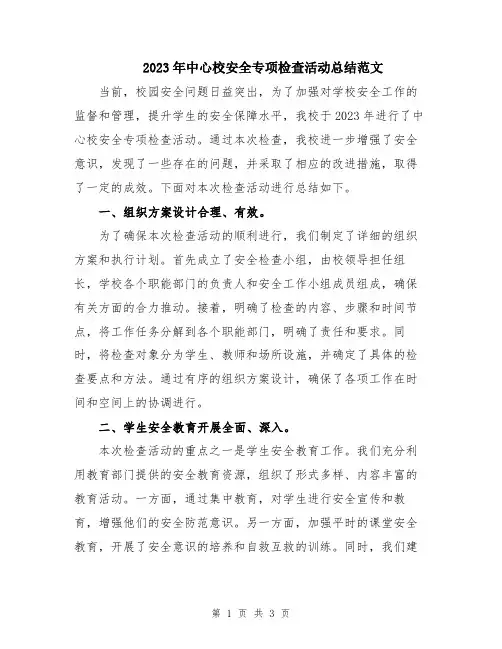 2023年中心校安全专项检查活动总结范文

当前，校园安全问题日益突出，为了加强对学校安全工作的监督和管理，提升学生的安全保障水平，我校于2023年进行了中心校安全专项检查活动。通过本次检查，我校进一步增强了安全意识，发现了一些存在的问题，并采取了相应的改进措施，取得了一定的成效。下面对本次检查活动进行总结如下。

一、组织方案设计合理、有效。

为了确保本次检查活动的顺利进行，我们制定了详细的组织方案和执行计划。首先成立了安全检查小组，由校领导担任组长，学校各个职能部门的负责人和安全工作小组成员组成，确保有关方面的合力推动。接着，明确了检查的内容、步骤和时间节点，将工作任务分解到各个职能部门，明确了责任和要求。同时，将检查对象分为学生、教师和场所设施，并确定了具体的检查要点和方法。通过有序的组织方案设计，确保了各项工作在时间和空间上的协调进行。

二、学生安全教育开展全面、深入。

本次检查活动的重点之一是学生安全教育工作。我们充分利用教育部门提供的安全教育资源，组织了形式多样、内容丰富的教育活动。一方面，通过集中教育，对学生进行安全宣传和教育，增强他们的安全防范意识。另一方面，加强平时的课堂安全教育，开展了安全意识的培养和自救互救的训练。同时，我们建

第 1 页 共 3 页